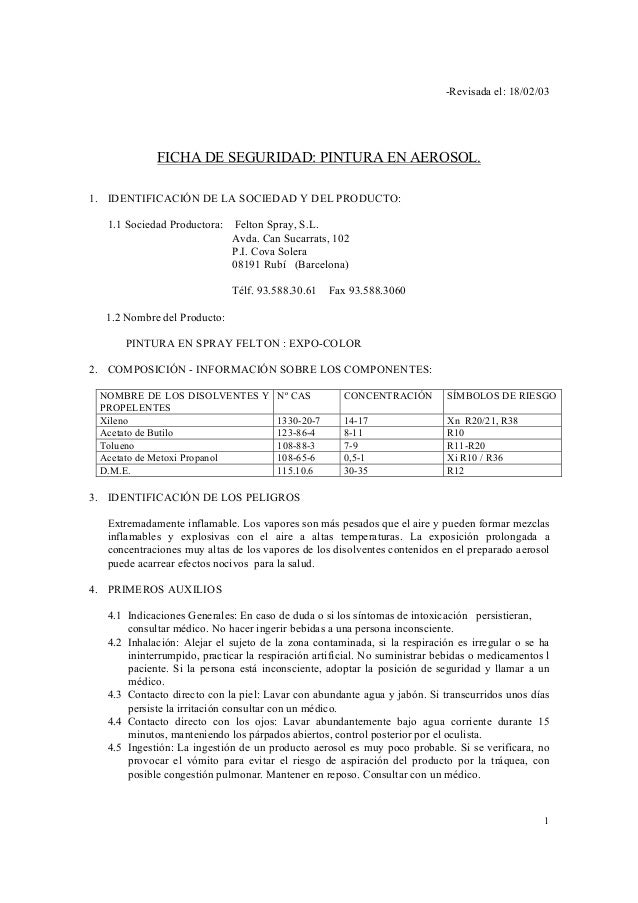 -Revisada el: 18/02/03

FICHA DE SEGURIDAD: PINTURA EN AEROSOL.

1. IDENTIFICACIÓN DE LA SOCIEDAD Y DEL PRODUCTO:

1.1 Sociedad Productora: Felton Spray, S.L.
Avda. Can Sucarrats, 102
P.I. Cova Solera
08191 Rubí (Barcelona)

Télf. 93.588.30.61 Fax 93.588.3060

1.2 Nombre del Producto:

PINTURA EN SPRAY FELTON : EXPO-COLOR

2. COMPOSICIÓN - INFORMACIÓN SOBRE LOS COMPONENTES:

| NOMBRE DE LOS DISOLVENTES Y PROPELENTES | Nº CAS | CONCENTRACIÓN | SÍMBOLOS DE RIESGO |
|---|---|---|---|
| Xileno | 1330-20-7 | 14-17 | Xn R20/21, R38 |
| Acetato de Butilo | 123-86-4 | 8-11 | R10 |
| Tolueno | 108-88-3 | 7-9 | R11-R20 |
| Acetato de Metoxi Propanol | 108-65-6 | 0,5-1 | Xi R10 / R36 |
| D.M.E. | 115.10.6 | 30-35 | R12 |

3. IDENTIFICACIÓN DE LOS PELIGROS

Extremadamente inflamable. Los vapores son más pesados que el aire y pueden formar mezclas inflamables y explosivas con el aire a altas temperaturas. La exposición prolongada a concentraciones muy altas de los vapores de los disolventes contenidos en el preparado aerosol puede acarrear efectos nocivos para la salud.

4. PRIMEROS AUXILIOS

4.1 Indicaciones Generales: En caso de duda o si los síntomas de intoxicación persistieran, consultar médico. No hacer ingerir bebidas a una persona inconsciente.
4.2 Inhalación: Alejar el sujeto de la zona contaminada, si la respiración es irregular o se ha ininterrumpido, practicar la respiración artificial. No suministrar bebidas o medicamentos l paciente. Si la persona está inconsciente, adoptar la posición de seguridad y llamar a un médico.
4.3 Contacto directo con la piel: Lavar con abundante agua y jabón. Si transcurridos unos días persiste la irritación consultar con un médico.
4.4 Contacto directo con los ojos: Lavar abundantemente bajo agua corriente durante 15 minutos, manteniendo los párpados abiertos, control posterior por el oculista.
4.5 Ingestión: La ingestión de un producto aerosol es muy poco probable. Si se verificara, no provocar el vómito para evitar el riesgo de aspiración del producto por la tráquea, con posible congestión pulmonar. Mantener en reposo. Consultar con un médico.

1